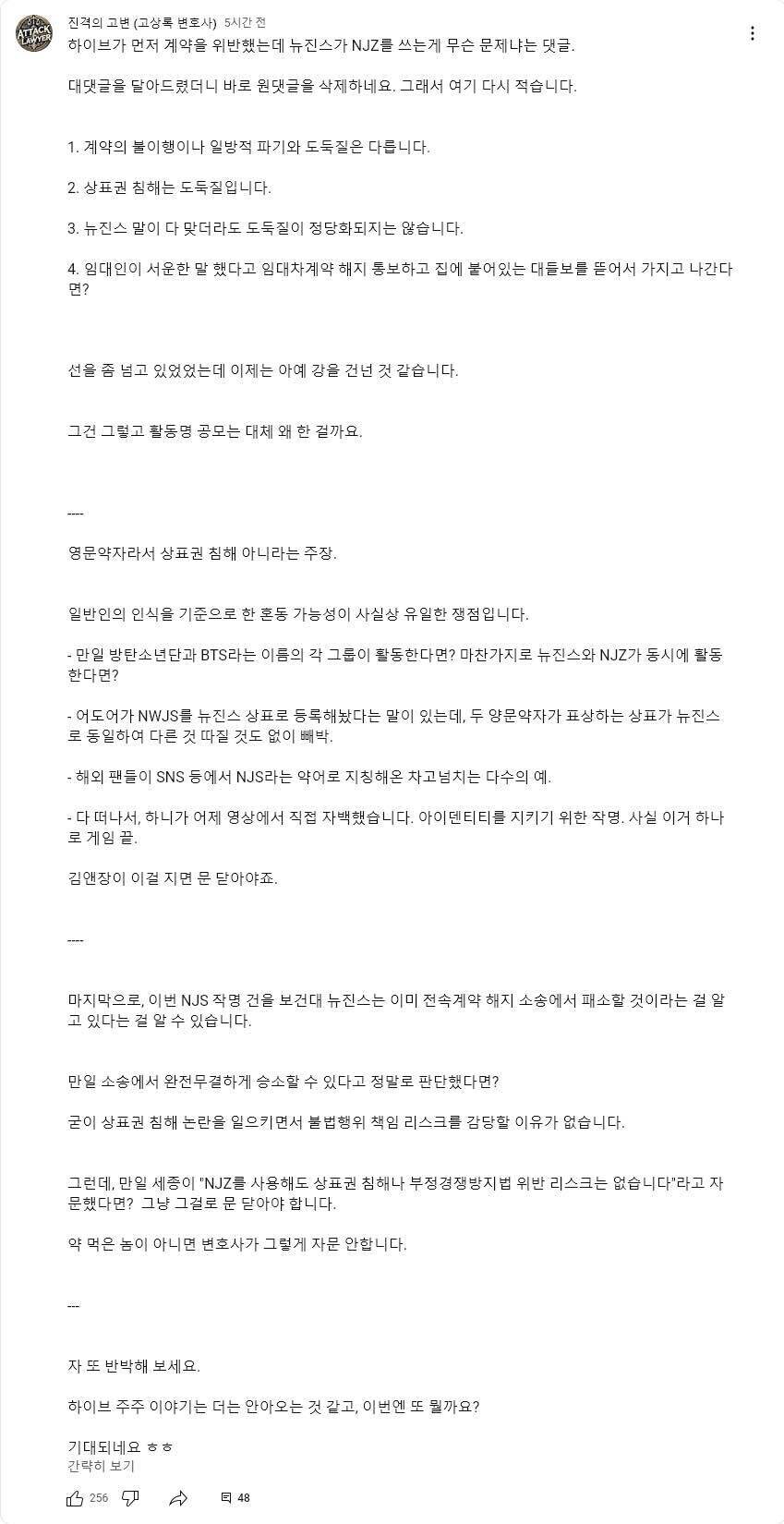 ATTACK LAWYER

진격의 고변 (고상록 변호사) 5시간 전

하이브가 먼저 계약을 위반했는데 뉴진스가 NJZ를 쓰는게 무슨 문제냐는 댓글.

대댓글을 달아드렸더니 바로 원댓글을 삭제하네요. 그래서 여기 다시 적습니다.

1. 계약의 불이행이나 일방적 파기와 도둑질은 다릅니다.

2. 상표권 침해는 도둑질입니다.

3. 뉴진스 말이 다 맞더라도 도둑질이 정당화되지는 않습니다.

4. 임대인이 서운한 말 했다고 임대차계약 해지 통보하고 집에 붙어있는 대들보를 뜯어서 가지고 나간다면?

선을 좀 넘고 있었었는데 이제는 아예 강을 건넌 것 같습니다.

그건 그렇고 활동명 공모는 대체 왜 한 걸까요.

----

영문약자라서 상표권 침해 아니라는 주장.

일반인의 인식을 기준으로 한 혼동 가능성이 사실상 유일한 쟁점입니다.

- 만일 방탄소년단과 BTS라는 이름의 각 그룹이 활동한다면? 마찬가지로 뉴진스와 NJZ가 동시에 활동한다면?

- 어도어가 NWJS를 뉴진스 상표로 등록해놨다는 말이 있는데, 두 양문약자가 표상하는 상표가 뉴진스로 동일하여 다른 것 따질 것도 없이 빼박.

- 해외 팬들이 SNS 등에서 NJS라는 약어로 지칭해온 차고넘치는 다수의 예.

- 다 떠나서, 하니가 어제 영상에서 직접 자백했습니다. 아이덴티티를 지키기 위한 작명. 사실 이거 하나로 게임 끝.

김앤장이 이걸 지면 문 닫아야죠.

----

마지막으로, 이번 NJS 작명 건을 보건대 뉴진스는 이미 전속계약 해지 소송에서 패소할 것이라는 걸 알고 있다는 걸 알 수 있습니다.

만일 소송에서 완전무결하게 승소할 수 있다고 정말로 판단했다면?

굳이 상표권 침해 논란을 일으키면서 불법행위 책임 리스크를 감당할 이유가 없습니다.

그런데, 만일 세종이 "NJZ를 사용해도 상표권 침해나 부정경쟁방지법 위반 리스크는 없습니다"라고 자문했다면? 그냥 그걸로 문 닫아야 합니다.

약 먹은 놈이 아니면 변호사가 그렇게 자문 안합니다.

---

자 또 반박해 보세요.

하이브 주주 이야기는 더는 안아오는 것 같고, 이번엔 또 뭘까요?

기대되네요 ㅎㅎ

간략히 보기

256 48